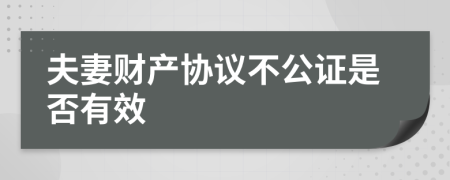 夫妻财产协议不公证是否有效